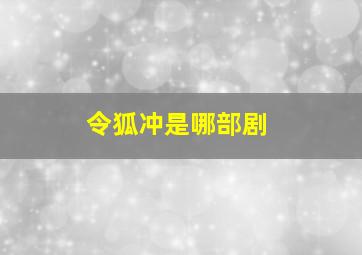 令狐冲是哪部剧